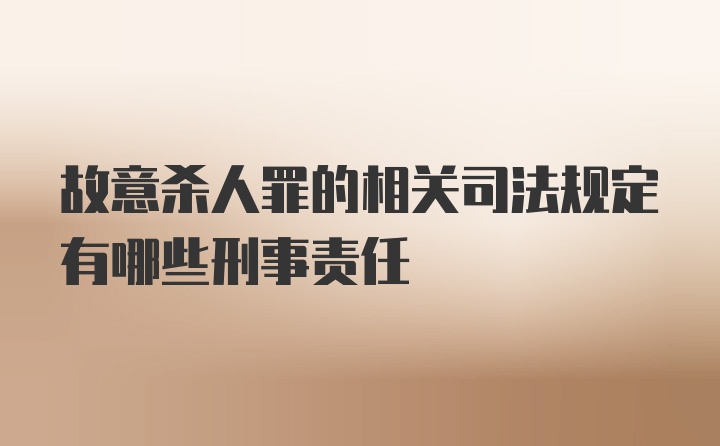 故意杀人罪的相关司法规定有哪些刑事责任